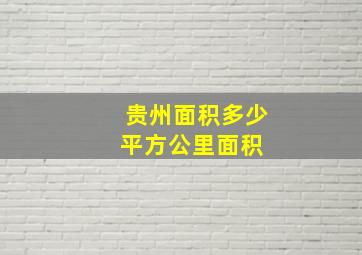 贵州面积多少
平方公里面积